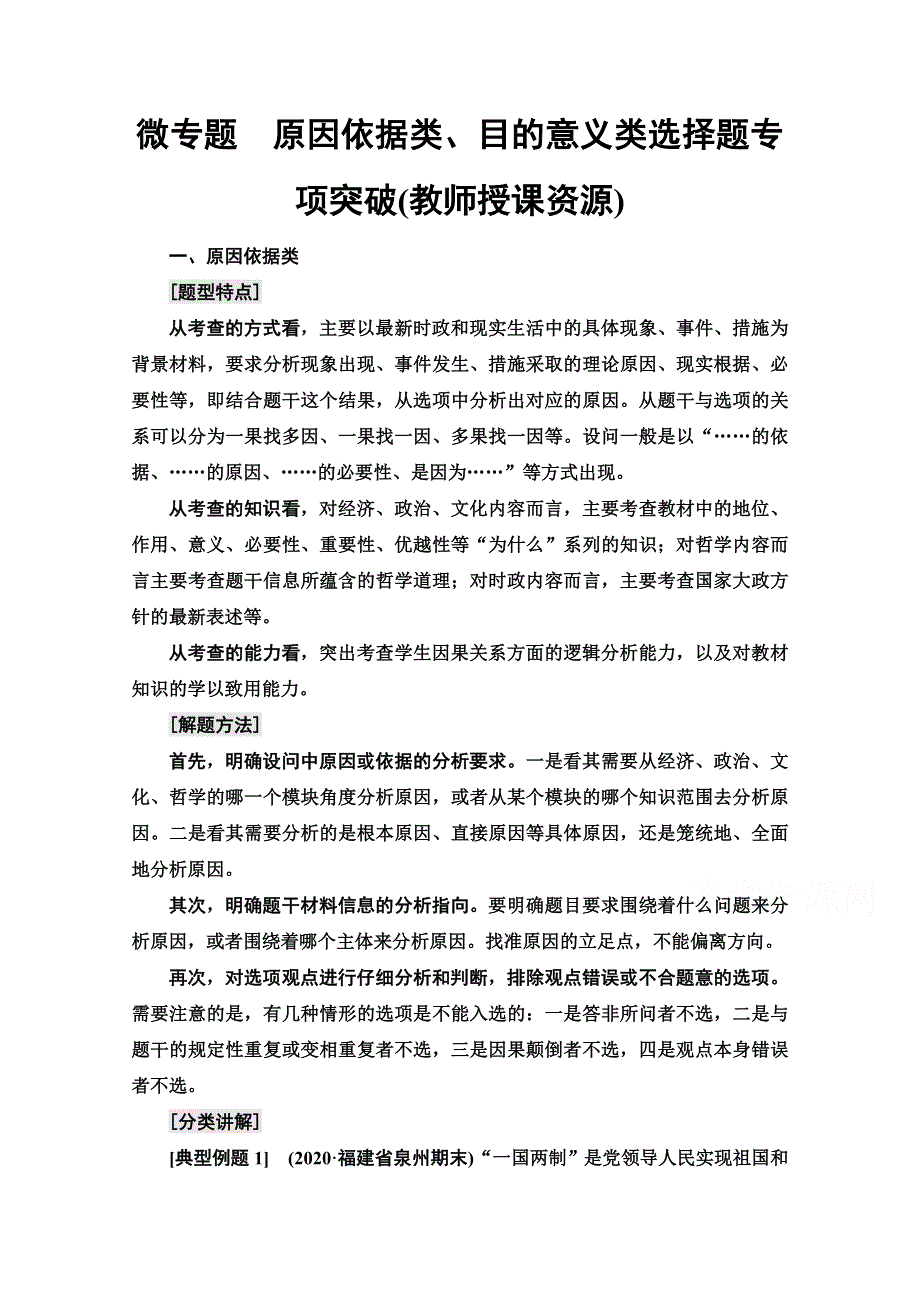 微专题　原因依据类、目的意义类选择题专项突破(教师授课资源)

一、原因依据类

[题型特点]

从考查的方式看，主要以最新时政和现实生活中的具体现象、事件、措施为背景材料，要求分析现象出现、事件发生、措施采取的理论原因、现实根据、必要性等，即结合题干这个结果，从选项中分析出对应的原因。从题干与选项的关系可以分为一果找多因、一果找一因、多果找一因等。设问一般是以“……的依据、……的原因、……的必要性、是因为……”等方式出现。

从考查的知识看，对经济、政治、文化内容而言，主要考查教材中的地位、作用、意义、必要性、重要性、优越性等“为什么”系列的知识；对哲学内容而言主要考查题干信息所蕴含的哲学道理；对时政内容而言，主要考查国家大政方针的最新表述等。

从考查的能力看，突出考查学生因果关系方面的逻辑分析能力，以及对教材知识的学以致用能力。

[解题方法]

首先，明确设问中原因或依据的分析要求。一是看其需要从经济、政治、文化、哲学的哪一个模块角度分析原因，或者从某个模块的哪个知识范围去分析原因。二是看其需要分析的是根本原因、直接原因等具体原因，还是笼统地、全面地分析原因。

其次，明确题干材料信息的分析指向。要明确题目要求围绕着什么问题来分析原因，或者围绕着哪个主体来分析原因。找准原因的立足点，不能偏离方向。

再次，对选项观点进行仔细分析和判断，排除观点错误或不合题意的选项。需要注意的是，有几种情形的选项是不能入选的：一是答非所问者不选，二是与题干的规定性重复或变相重复者不选，三是因果颠倒者不选，四是观点本身错误者不选。

[分类讲解]

[典型例题 1]　(2020·福建省泉州期末)“一国两制”是党领导人民实现祖国和